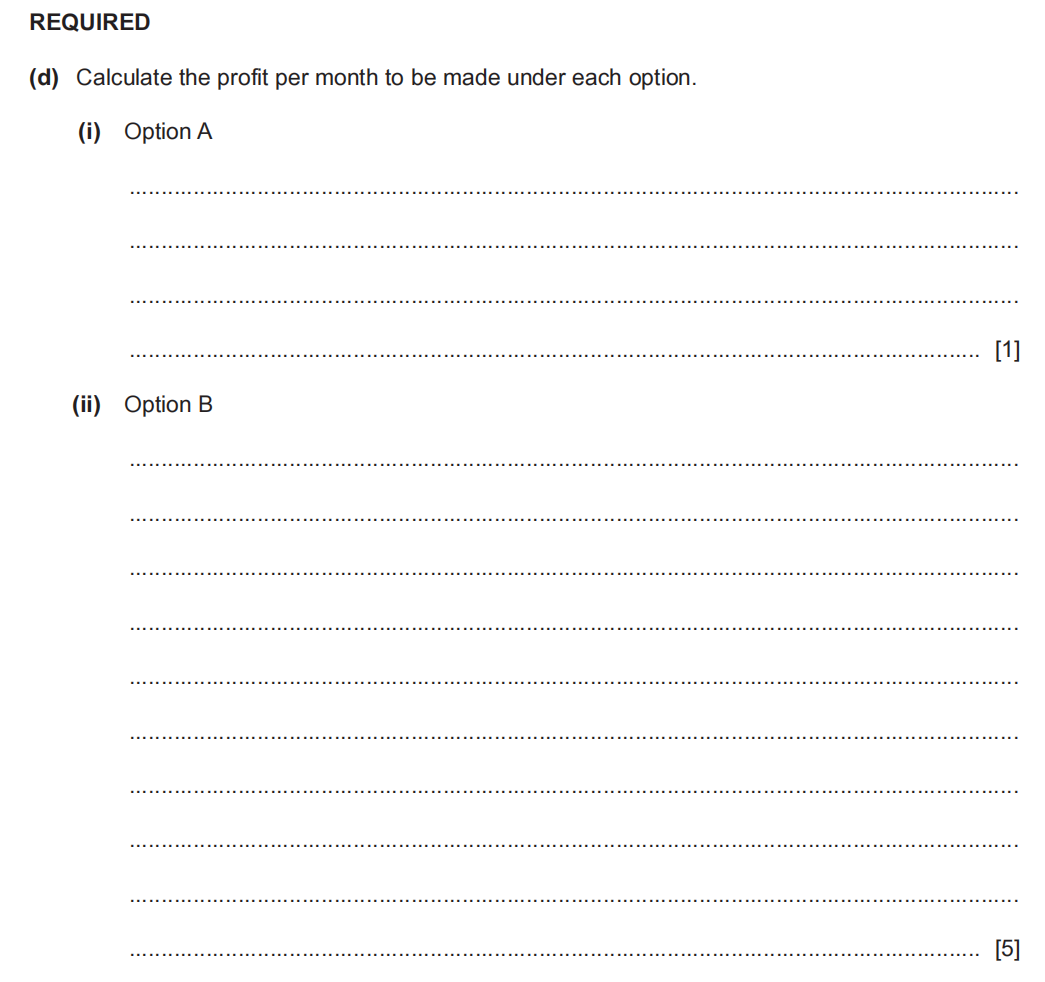 REQUIRED

(d) Calculate the profit per month to be made under each option.

(i) Option A

[1]

(ii) Option B

[5]